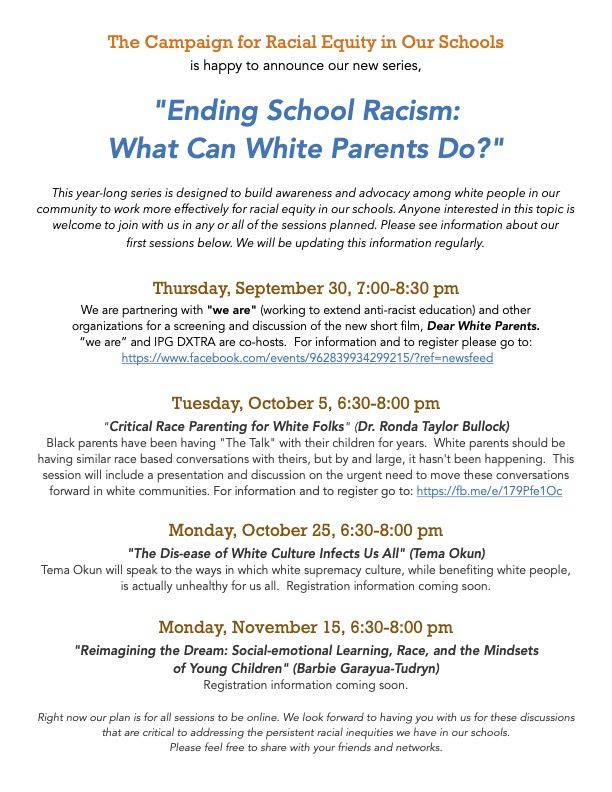 The Campaign for Racial Equity in Our Schools
is happy to announce our new series,

"Ending School Racism:
What Can White Parents Do?"

This year-long series is designed to build awareness and advocacy among white people in our community to work more effectively for racial equity in our schools. Anyone interested in this topic is welcome to join with us in any or all of the sessions planned. Please see information about our first sessions below. We will be updating this information regularly.

Thursday, September 30, 7:00-8:30 pm
We are partnering with "we are" (working to extend anti-racist education) and other organizations for a screening and discussion of the new short film, Dear White Parents. "we are" and IPG DXTRA are co-hosts. For information and to register please go to: https://www.facebook.com/events/962839934299215/?ref=newsfeed

Tuesday, October 5, 6:30-8:00 pm
"Critical Race Parenting for White Folks" (Dr. Ronda Taylor Bullock)
Black parents have been having "The Talk" with their children for years. White parents should be having similar race based conversations with theirs, but by and large, it hasn't been happening. This session will include a presentation and discussion on the urgent need to move these conversations forward in white communities. For information and to register go to: https://fb.me/e/179Pfe1Oc

Monday, October 25, 6:30-8:00 pm
"The Dis-ease of White Culture Infects Us All" (Tema Okun)
Tema Okun will speak to the ways in which white supremacy culture, while benefiting white people, is actually unhealthy for us all. Registration information coming soon.

Monday, November 15, 6:30-8:00 pm
"Reimagining the Dream: Social-emotional Learning, Race, and the Mindsets of Young Children" (Barbie Garayua-Tudryn)
Registration information coming soon.

Right now our plan is for all sessions to be online. We look forward to having you with us for these discussions that are critical to addressing the persistent racial inequities we have in our schools.
Please feel free to share with your friends and networks.